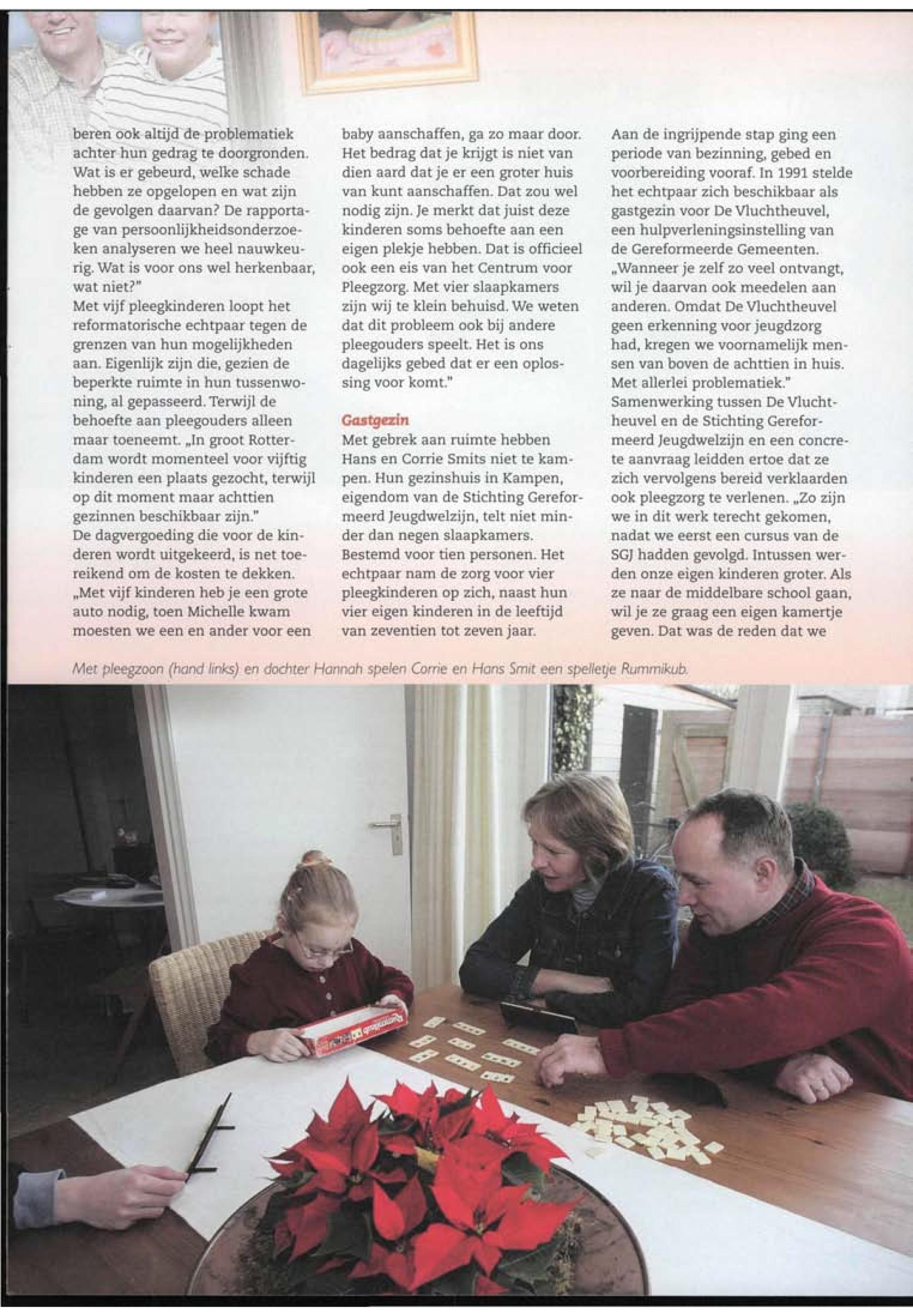 beren ook altijd de problematiek achter hun gedrag te doorgronden. Wat is er gebeurd, welke schade hebben ze opgelopen en wat zijn de gevolgen daarvan? De rapportage van persoonlijkheidsonderzoeken analyseren we heel nauwkeurig. Wat is voor ons wel herkenbaar, wat niet?"
Met vijf pleegkinderen loopt het reformatorische echtpaar tegen de grenzen van hun mogelijkheden aan. Eigenlijk zijn die, gezien de beperkte ruimte in hun tussenwoning, al gepasseerd. Terwijl de behoefte aan pleegouders alleen maar toeneemt. „In groot Rotterdam wordt momenteel voor vijftig kinderen een plaats gezocht, terwijl op dit moment maar achttien gezinnen beschikbaar zijn."
De dagvergoeding die voor de kinderen wordt uitgekeerd, is net toereikend om de kosten te dekken. „Met vijf kinderen heb je een grote auto nodig, toen Michelle kwam moesten we een en ander voor een baby aanschaffen, ga zo maar door. Het bedrag dat je krijgt is niet van dien aard dat je er een groter huis van kunt aanschaffen. Dat zou wel nodig zijn. Je merkt dat juist deze kinderen soms behoefte aan een eigen plekje hebben. Dat is officieel ook een eis van het Centrum voor Pleegzorg. Met vier slaapkamers zijn wij te klein behuisd. We weten dat dit probleem ook bij andere pleegouders speelt. Het is ons dagelijks gebed dat er een oplossing voor komt."

Gastgezin
Met gebrek aan ruimte hebben Hans en Corrie Smits niet te kampen. Hun gezinshuis in Kampen, eigendom van de Stichting Gereformeerd Jeugdwelzijn, telt niet minder dan negen slaapkamers. Bestemd voor tien personen. Het echtpaar nam de zorg voor vier pleegkinderen op zich, naast hun vier eigen kinderen in de leeftijd van zeventien tot zeven jaar.
Aan de ingrijpende stap ging een periode van bezinning, gebed en voorbereiding vooraf. In 1991 stelde het echtpaar zich beschikbaar als gastgezin voor De Vluchtheuvel, een hulpverleningsinstelling van de Gereformeerde Gemeenten. „Wanneer je zelf zo veel ontvangt, wil je daarvan ook meedelen aan anderen. Omdat De Vluchtheuvel geen erkenning voor jeugdzorg had, kregen we voornamelijk mensen van boven de achttien in huis. Met allerlei problematiek."
Samenwerking tussen De Vluchtheuvel en de Stichting Gereformeerd Jeugdwelzijn en een concrete aanvraag leidden ertoe dat ze zich vervolgens bereid verklaarden ook pleegzorg te verlenen. „Zo zijn we in dit werk terecht gekomen, nadat we eerst een cursus van de SGJ hadden gevolgd. Intussen werden onze eigen kinderen groter. Als ze naar de middelbare school gaan, wil je ze graag een eigen kamertje geven. Dat was de reden dat we

Met pleegzoon (hand links) en dochter Hannah spelen Corrie en Hans Smit een spelletje Rummikub.

Rummikub